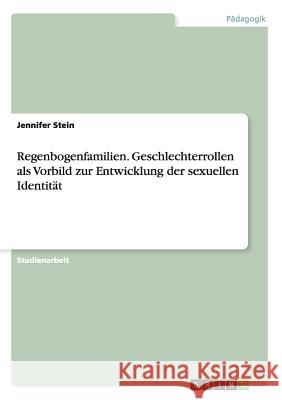 Pädagogik

Jennifer Stein

Regenbogenfamilien. Geschlechterrollen als Vorbild zur Entwicklung der sexuellen Identität

Studienarbeit

Kraina Książek